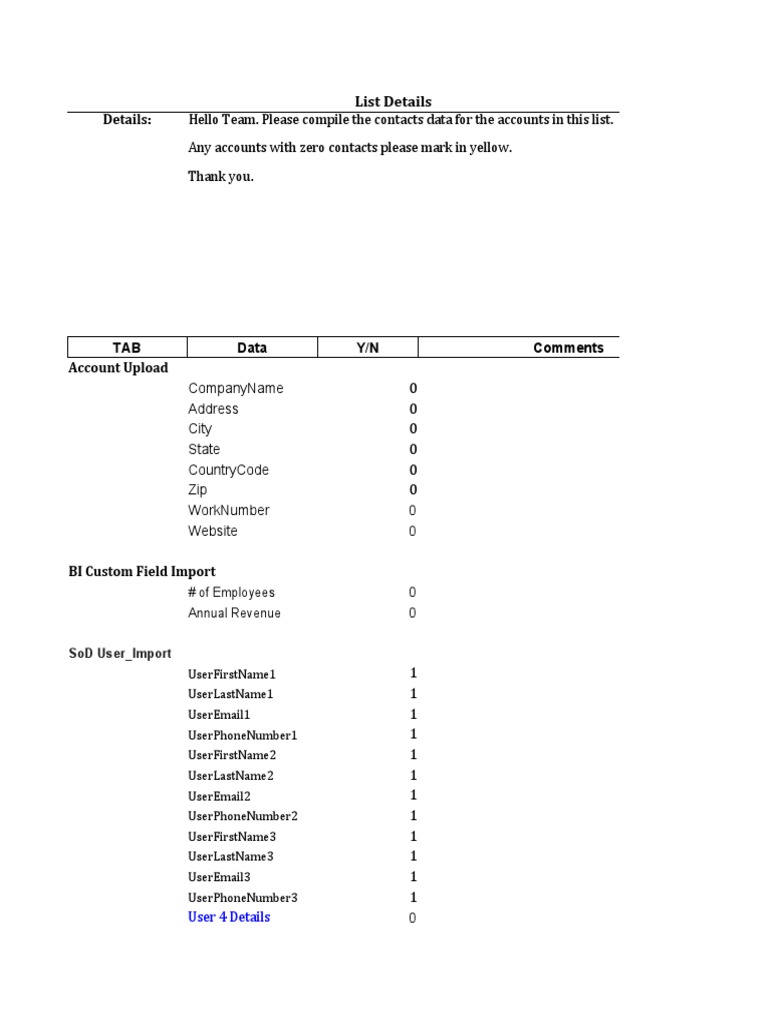 List Details

Details: Hello Team. Please compile the contacts data for the accounts in this list.

Any accounts with zero contacts please mark in yellow.

Thank you.

| TAB | Data | Y/N | Comments |
|---|---|---|---|
| Account Upload | | | |
| | CompanyName | 0 | |
| | Address | 0 | |
| | City | 0 | |
| | State | 0 | |
| | CountryCode | 0 | |
| | Zip | 0 | |
| | WorkNumber | 0 | |
| | Website | 0 | |
| BI Custom Field Import | | | |
| | # of Employees | 0 | |
| | Annual Revenue | 0 | |
| SoD User_Import | | | |
| | UserFirstName1 | 1 | |
| | UserLastName1 | 1 | |
| | UserEmail1 | 1 | |
| | UserPhoneNumber1 | 1 | |
| | UserFirstName2 | 1 | |
| | UserLastName2 | 1 | |
| | UserEmail2 | 1 | |
| | UserPhoneNumber2 | 1 | |
| | UserFirstName3 | 1 | |
| | UserLastName3 | 1 | |
| | UserEmail3 | 1 | |
| | UserPhoneNumber3 | 1 | |
| | User 4 Details | 0 | |